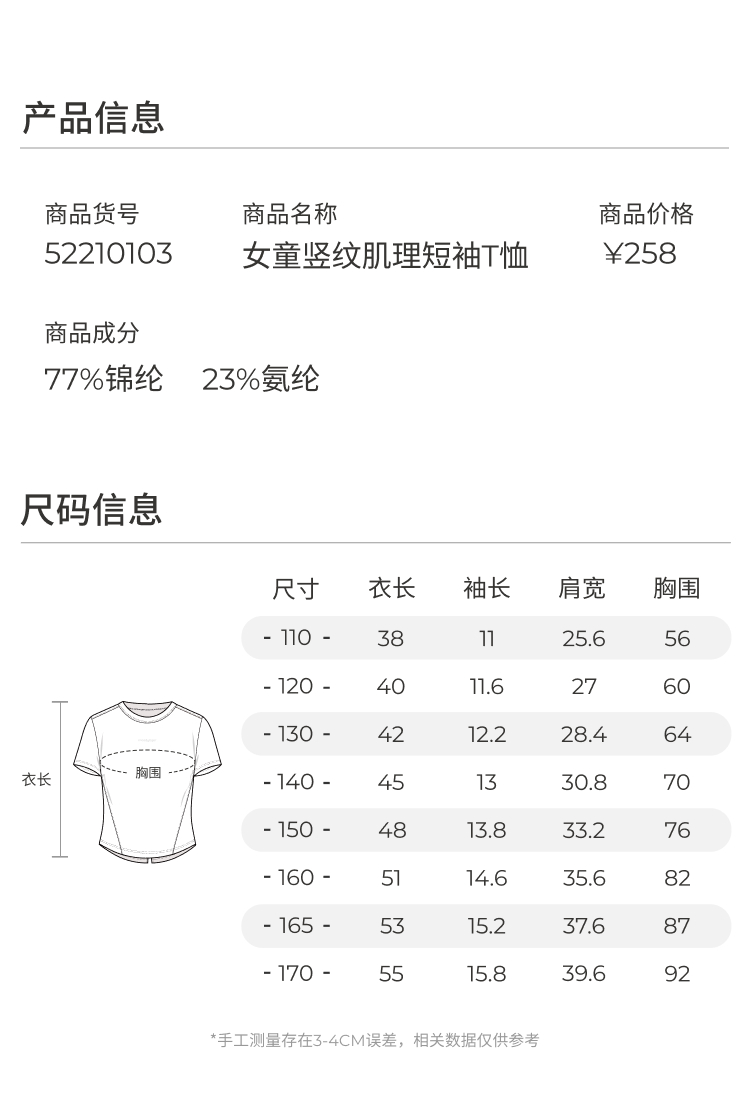 产品信息

商品货号
52210103

商品名称
女童竖纹肌理短袖T恤

商品价格
¥258

商品成分
77%锦纶　23%氨纶

尺码信息

衣长
胸围

| 尺寸 | 衣长 | 袖长 | 肩宽 | 胸围 |
|---|---|---|---|---|
| - 110 - | 38 | 11 | 25.6 | 56 |
| - 120 - | 40 | 11.6 | 27 | 60 |
| - 130 - | 42 | 12.2 | 28.4 | 64 |
| - 140 - | 45 | 13 | 30.8 | 70 |
| - 150 - | 48 | 13.8 | 33.2 | 76 |
| - 160 - | 51 | 14.6 | 35.6 | 82 |
| - 165 - | 53 | 15.2 | 37.6 | 87 |
| - 170 - | 55 | 15.8 | 39.6 | 92 |

*手工测量存在3-4CM误差，相关数据仅供参考